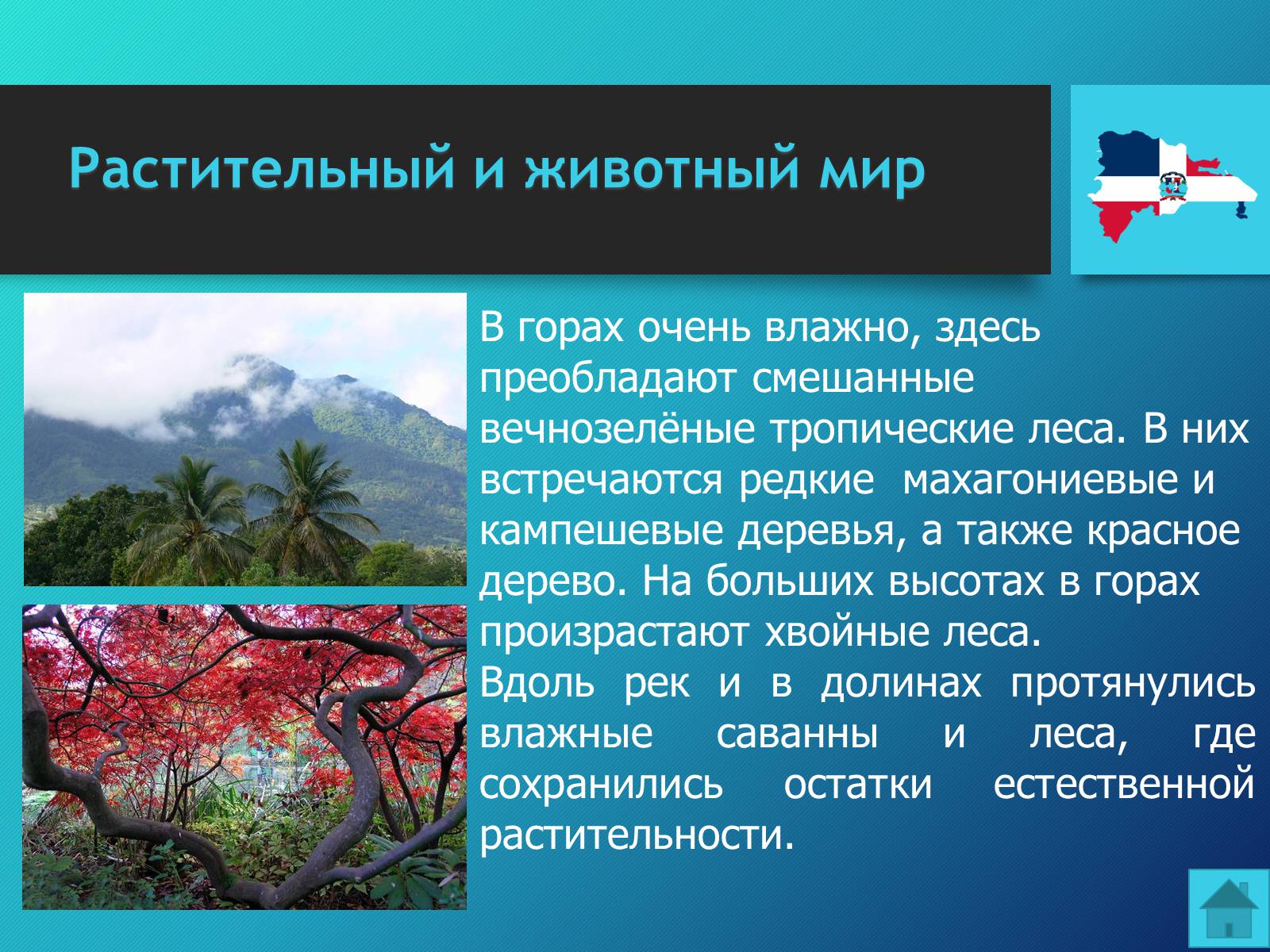 Растительный и животный мир

В горах очень влажно, здесь преобладают смешанные вечнозелёные тропические леса. В них встречаются редкие махагониевые и кампешевые деревья, а также красное дерево. На больших высотах в горах произрастают хвойные леса.
Вдоль рек и в долинах протянулись влажные саванны и леса, где сохранились остатки естественной растительности.